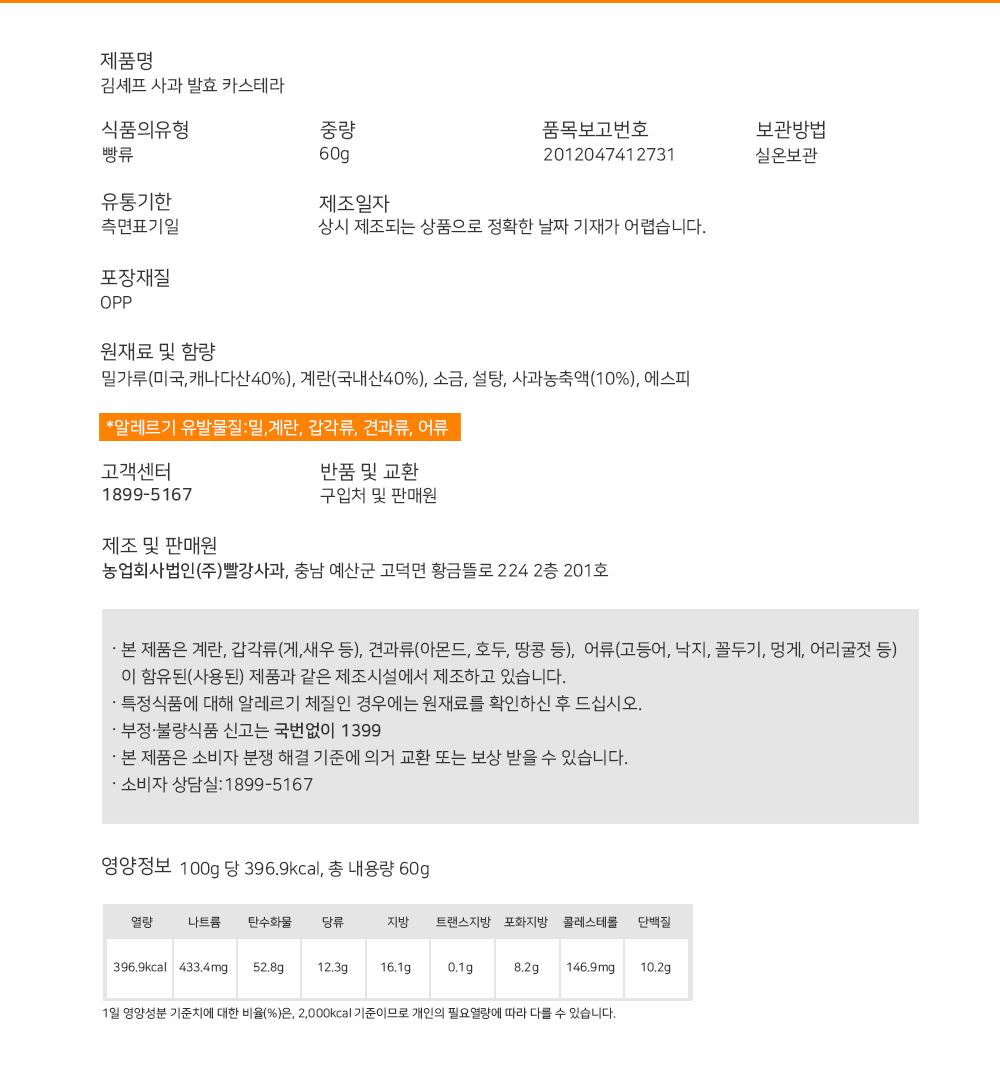 제품명
김셰프 사과 발효 카스테라

식품의유형
빵류

중량
60g

품목보고번호
2012047412731

보관방법
실온보관

유통기한
측면표기일

제조일자
상시 제조되는 상품으로 정확한 날짜 기재가 어렵습니다.

포장재질
OPP

원재료 및 함량
밀가루(미국,캐나다산40%), 계란(국내산40%), 소금, 설탕, 사과농축액(10%), 에스피

*알레르기 유발물질:밀,계란, 갑각류, 견과류, 어류

고객센터
1899-5167

반품 및 교환
구입처 및 판매원

제조 및 판매원
농업회사법인(주)빨강사과, 충남 예산군 고덕면 황금뜰로 224 2층 201호

· 본 제품은 계란, 갑각류(게,새우 등), 견과류(아몬드, 호두, 땅콩 등), 어류(고등어, 낙지, 꼴두기, 멍게, 어리굴젓 등) 이 함유된(사용된) 제품과 같은 제조시설에서 제조하고 있습니다.
· 특정식품에 대해 알레르기 체질인 경우에는 원재료를 확인하신 후 드십시오.
· 부정·불량식품 신고는 국번없이 1399
· 본 제품은 소비자 분쟁 해결 기준에 의거 교환 또는 보상 받을 수 있습니다.
· 소비자 상담실:1899-5167

영양정보 100g 당 396.9kcal, 총 내용량 60g

| 열량 | 나트륨 | 탄수화물 | 당류 | 지방 | 트랜스지방 | 포화지방 | 콜레스테롤 | 단백질 |
|---|---|---|---|---|---|---|---|---|
| 396.9kcal | 433.4mg | 52.8g | 12.3g | 16.1g | 0.1g | 8.2g | 146.9mg | 10.2g |

1일 영양성분 기준치에 대한 비율(%)은, 2,000kcal 기준이므로 개인의 필요열량에 따라 다를 수 있습니다.